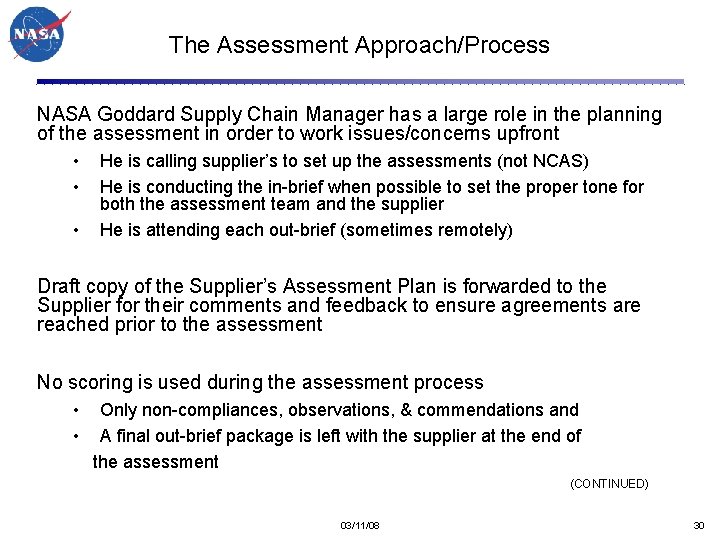 NASA

The Assessment Approach/Process

NASA Goddard Supply Chain Manager has a large role in the planning of the assessment in order to work issues/concerns upfront

• He is calling supplier's to set up the assessments (not NCAS)
• He is conducting the in-brief when possible to set the proper tone for both the assessment team and the supplier
• He is attending each out-brief (sometimes remotely)

Draft copy of the Supplier's Assessment Plan is forwarded to the Supplier for their comments and feedback to ensure agreements are reached prior to the assessment

No scoring is used during the assessment process

• Only non-compliances, observations, & commendations and
• A final out-brief package is left with the supplier at the end of the assessment

(CONTINUED)

03/11/08

30